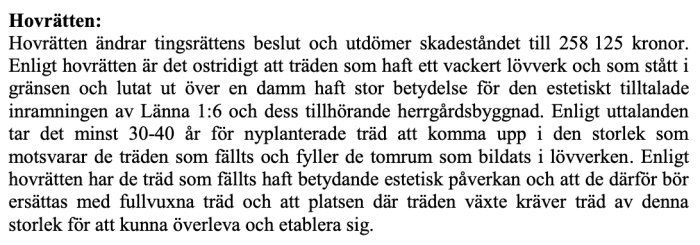 **Hovrätten:**
Hovrätten ändrar tingsrättens beslut och utdömer skadeståndet till 258 125 kronor. Enligt hovrätten är det ostridigt att träden som haft ett vackert lövverk och som stått i gränsen och lutat ut över en damm haft stor betydelse för den estetiskt tilltalade inramningen av Länna 1:6 och dess tillhörande herrgårdsbyggnad. Enligt uttalanden tar det minst 30-40 år för nyplanterade träd att komma upp i den storlek som motsvarar de träden som fällts och fyller de tomrum som bildats i lövverken. Enligt hovrätten har de träd som fällts haft betydande estetisk påverkan och att de därför bör ersättas med fullvuxna träd och att platsen där träden växte kräver träd av denna storlek för att kunna överleva och etablera sig.